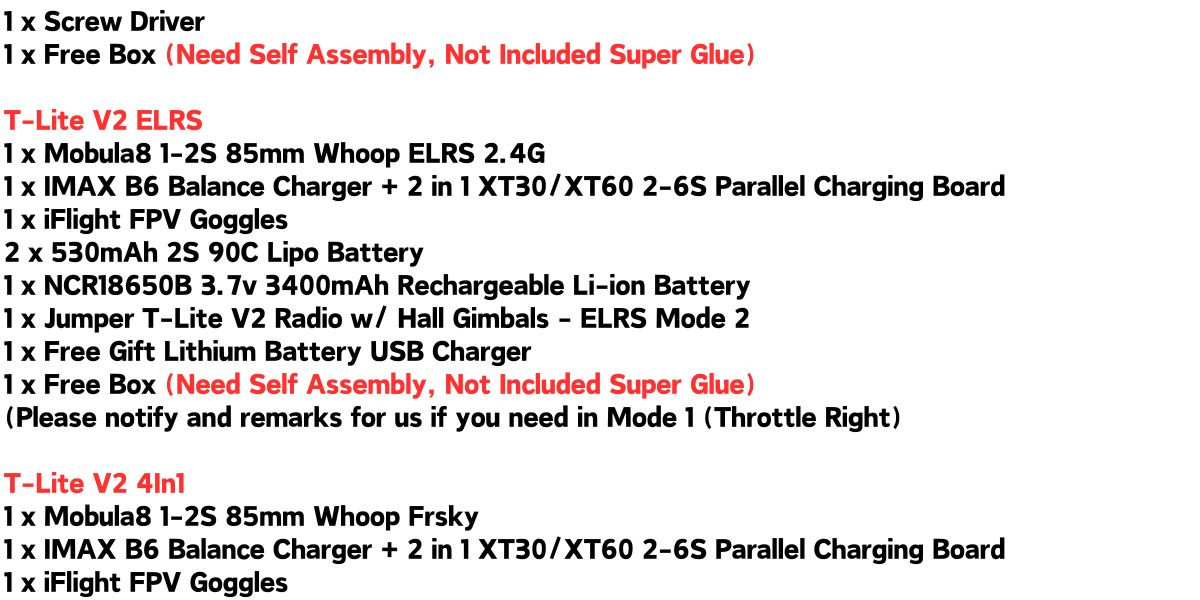 1 x Screw Driver
1 x Free Box (Need Self Assembly, Not Included Super Glue)

T-Lite V2 ELRS
1 x Mobula8 1-2S 85mm Whoop ELRS 2.4G
1 x IMAX B6 Balance Charger + 2 in 1 XT30/XT60 2-6S Parallel Charging Board
1 x iFlight FPV Goggles
2 x 530mAh 2S 90C Lipo Battery
1 x NCR18650B 3.7v 3400mAh Rechargeable Li-ion Battery
1 x Jumper T-Lite V2 Radio w/ Hall Gimbals - ELRS Mode 2
1 x Free Gift Lithium Battery USB Charger
1 x Free Box (Need Self Assembly, Not Included Super Glue)
(Please notify and remarks for us if you need in Mode 1 (Throttle Right)

T-Lite V2 4In1
1 x Mobula8 1-2S 85mm Whoop Frsky
1 x IMAX B6 Balance Charger + 2 in 1 XT30/XT60 2-6S Parallel Charging Board
1 x iFlight FPV Goggles